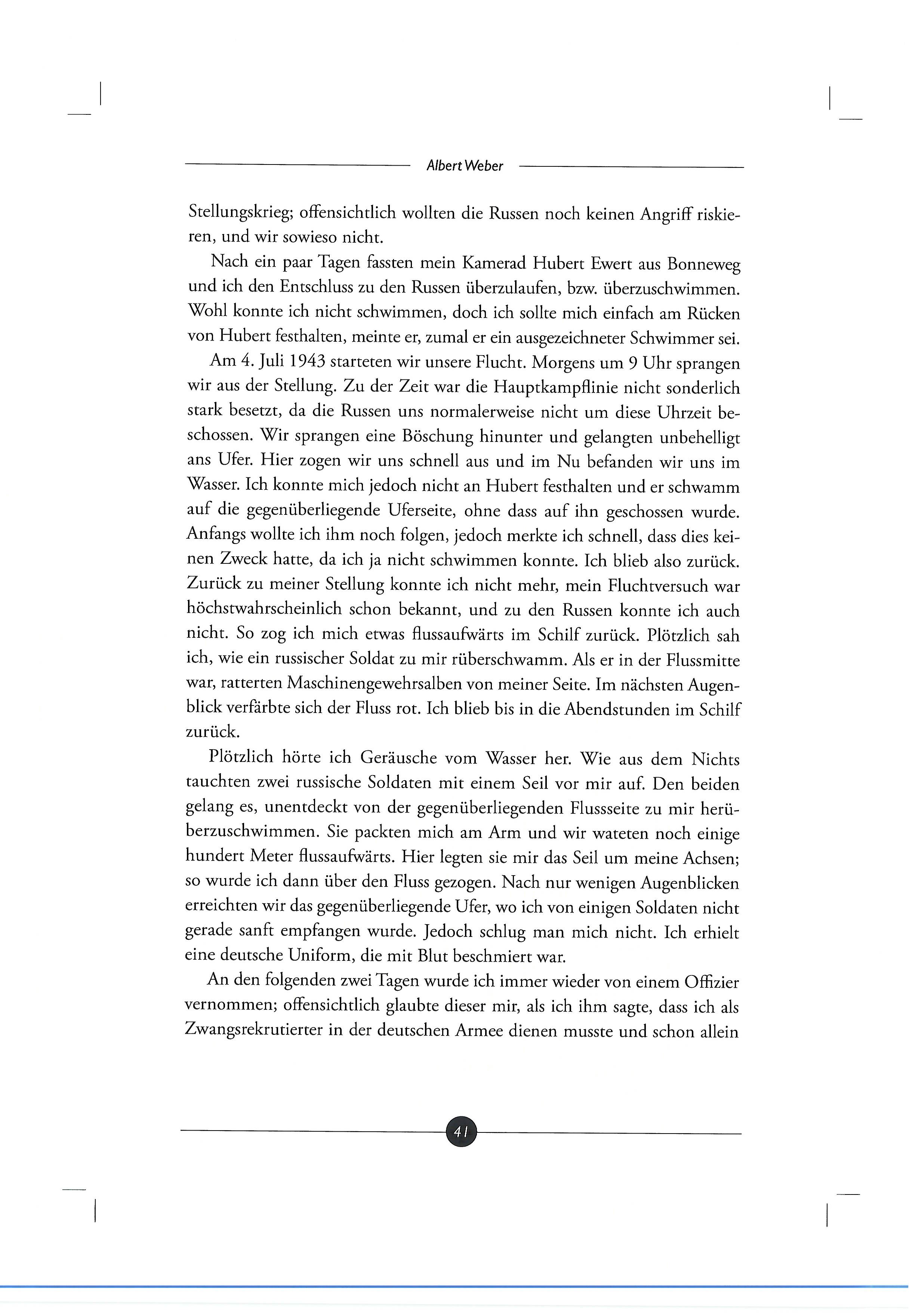 Albert Weber

Stellungskrieg; offensichtlich wollten die Russen noch keinen Angriff riskieren, und wir sowieso nicht.

Nach ein paar Tagen fassten mein Kamerad Hubert Ewert aus Bonneweg und ich den Entschluss zu den Russen überzulaufen, bzw. überzuschwimmen. Wohl konnte ich nicht schwimmen, doch ich sollte mich einfach am Rücken von Hubert festhalten, meinte er, zumal er ein ausgezeichneter Schwimmer sei.

Am 4. Juli 1943 starteten wir unsere Flucht. Morgens um 9 Uhr sprangen wir aus der Stellung. Zu der Zeit war die Hauptkampflinie nicht sonderlich stark besetzt, da die Russen uns normalerweise nicht um diese Uhrzeit beschossen. Wir sprangen eine Böschung hinunter und gelangten unbehelligt ans Ufer. Hier zogen wir uns schnell aus und im Nu befanden wir uns im Wasser. Ich konnte mich jedoch nicht an Hubert festhalten und er schwamm auf die gegenüberliegende Uferseite, ohne dass auf ihn geschossen wurde. Anfangs wollte ich ihm noch folgen, jedoch merkte ich schnell, dass dies keinen Zweck hatte, da ich ja nicht schwimmen konnte. Ich blieb also zurück. Zurück zu meiner Stellung konnte ich nicht mehr, mein Fluchtversuch war höchstwahrscheinlich schon bekannt, und zu den Russen konnte ich auch nicht. So zog ich mich etwas flussaufwärts im Schilf zurück. Plötzlich sah ich, wie ein russischer Soldat zu mir rüberschwamm. Als er in der Flussmitte war, ratterten Maschinengewehrsalben von meiner Seite. Im nächsten Augenblick verfärbte sich der Fluss rot. Ich blieb bis in die Abendstunden im Schilf zurück.

Plötzlich hörte ich Geräusche vom Wasser her. Wie aus dem Nichts tauchten zwei russische Soldaten mit einem Seil vor mir auf. Den beiden gelang es, unentdeckt von der gegenüberliegenden Flussseite zu mir herüberzuschwimmen. Sie packten mich am Arm und wir wateten noch einige hundert Meter flussaufwärts. Hier legten sie mir das Seil um meine Achsen; so wurde ich dann über den Fluss gezogen. Nach nur wenigen Augenblicken erreichten wir das gegenüberliegende Ufer, wo ich von einigen Soldaten nicht gerade sanft empfangen wurde. Jedoch schlug man mich nicht. Ich erhielt eine deutsche Uniform, die mit Blut beschmiert war.

An den folgenden zwei Tagen wurde ich immer wieder von einem Offizier vernommen; offensichtlich glaubte dieser mir, als ich ihm sagte, dass ich als Zwangsrekrutierter in der deutschen Armee dienen musste und schon allein

41